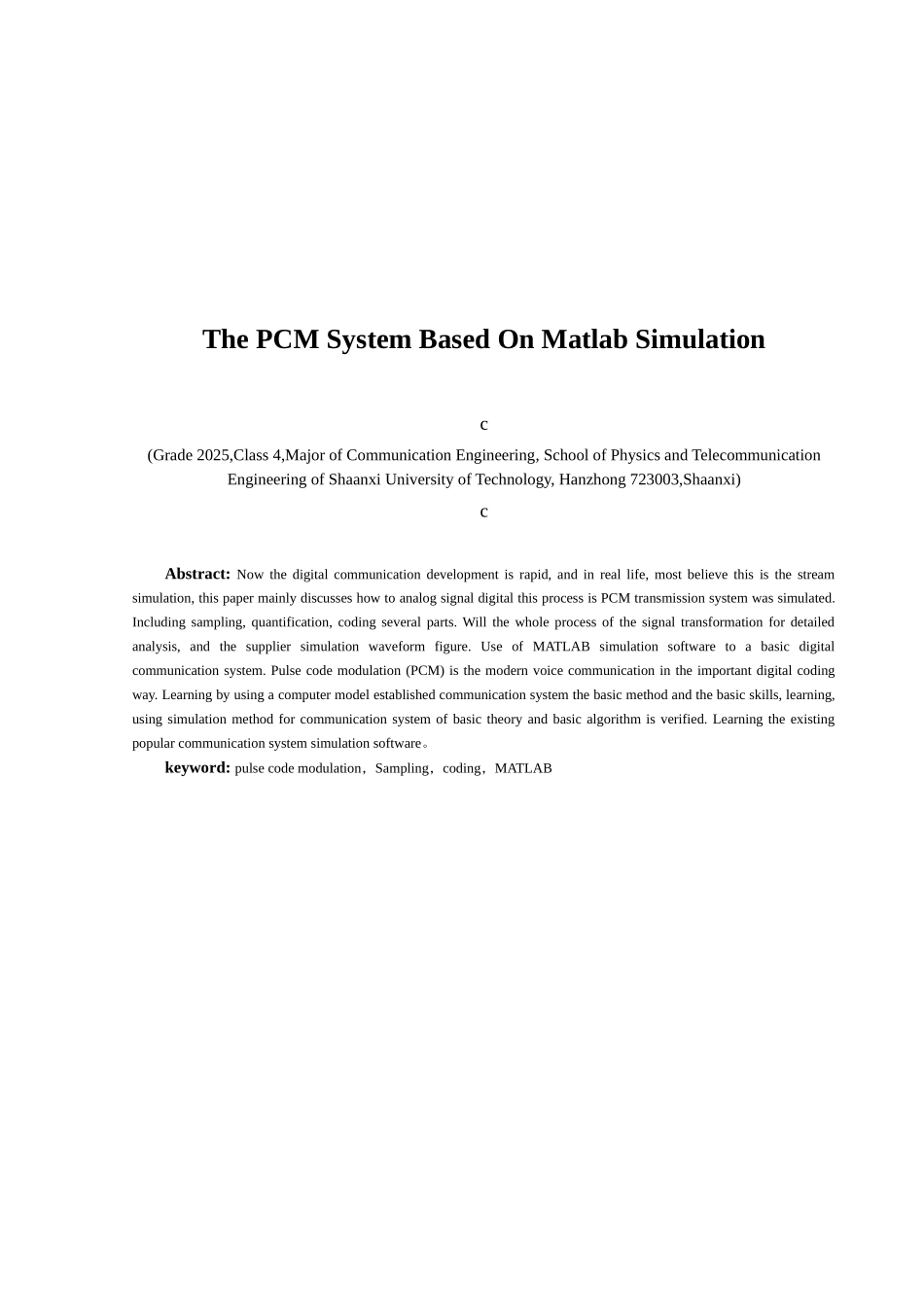 The PCM System Based On Matlab Simulation

c

(Grade 2025,Class 4,Major of Communication Engineering, School of Physics and Telecommunication Engineering of Shaanxi University of Technology, Hanzhong 723003,Shaanxi)

c

Abstract: Now the digital communication development is rapid, and in real life, most believe this is the stream simulation, this paper mainly discusses how to analog signal digital this process is PCM transmission system was simulated. Including sampling, quantification, coding several parts. Will the whole process of the signal transformation for detailed analysis, and the supplier simulation waveform figure. Use of MATLAB simulation software to a basic digital communication system. Pulse code modulation (PCM) is the modern voice communication in the important digital coding way. Learning by using a computer model established communication system the basic method and the basic skills, learning, using simulation method for communication system of basic theory and basic algorithm is verified. Learning the existing popular communication system simulation software。

keyword: pulse code modulation，Sampling，coding，MATLAB